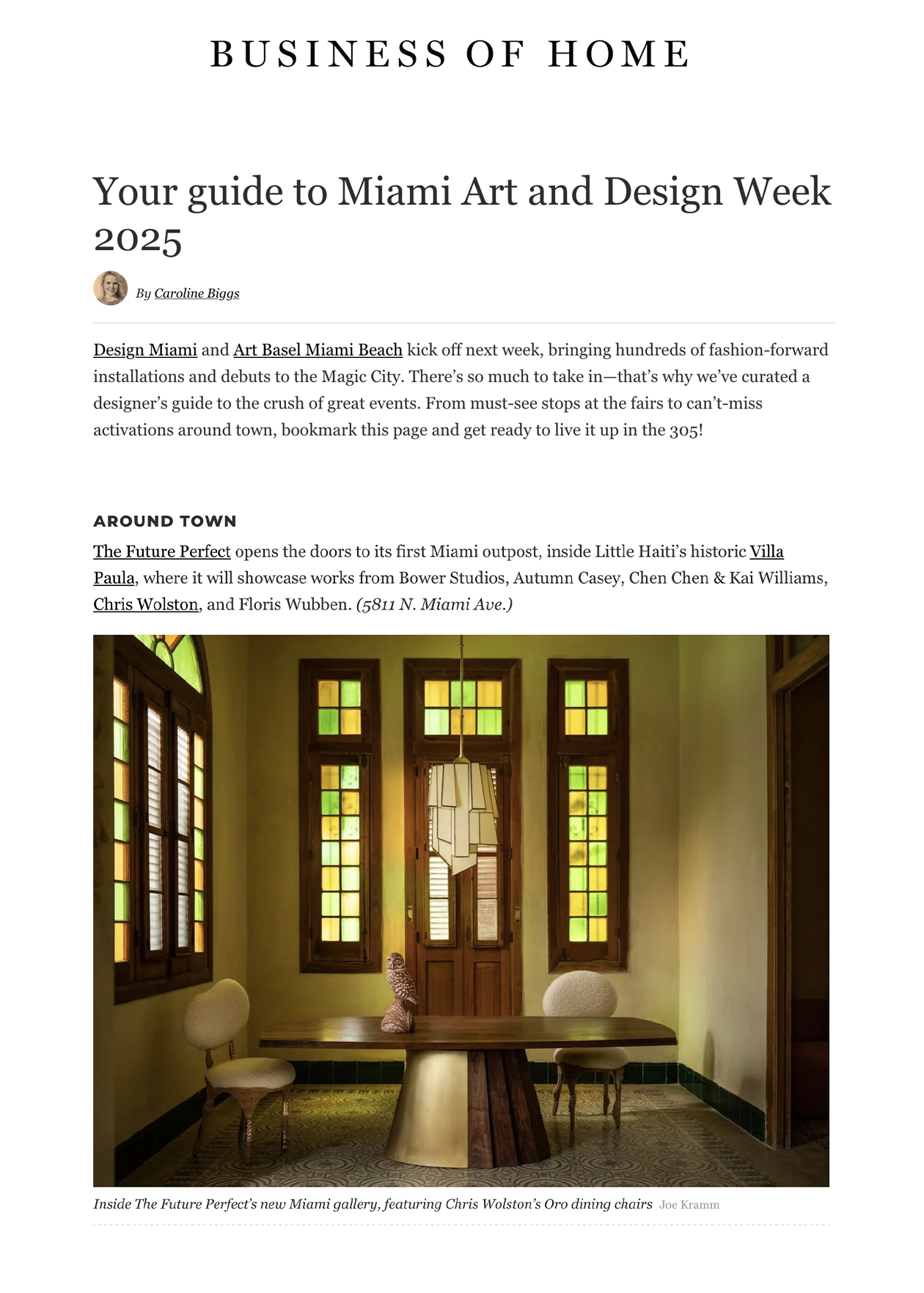 BUSINESS OF HOME

Your guide to Miami Art and Design Week 2025

By Caroline Biggs

Design Miami and Art Basel Miami Beach kick off next week, bringing hundreds of fashion-forward installations and debuts to the Magic City. There's so much to take in—that's why we've curated a designer's guide to the crush of great events. From must-see stops at the fairs to can't-miss activations around town, bookmark this page and get ready to live it up in the 305!

AROUND TOWN

The Future Perfect opens the doors to its first Miami outpost, inside Little Haiti's historic Villa Paula, where it will showcase works from Bower Studios, Autumn Casey, Chen Chen & Kai Williams, Chris Wolston, and Floris Wubben. (5811 N. Miami Ave.)

Inside The Future Perfect's new Miami gallery, featuring Chris Wolston's Oro dining chairs Joe Kramm